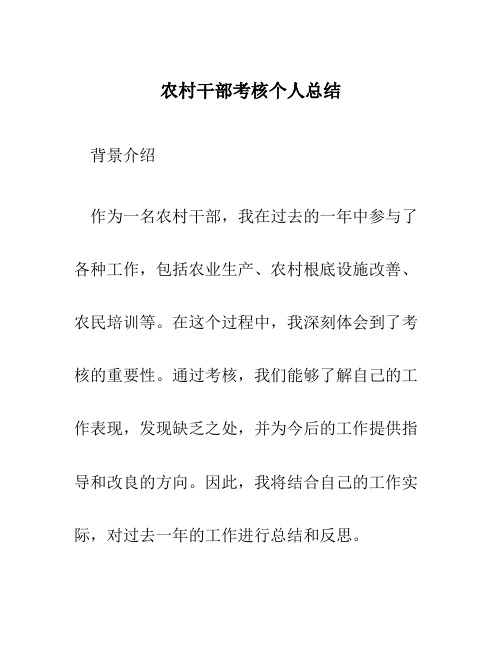 农村干部考核个人总结

背景介绍

作为一名农村干部，我在过去的一年中参与了各种工作，包括农业生产、农村根底设施改善、农民培训等。在这个过程中，我深刻体会到了考核的重要性。通过考核，我们能够了解自己的工作表现，发现缺乏之处，并为今后的工作提供指导和改良的方向。因此，我将结合自己的工作实际，对过去一年的工作进行总结和反思。